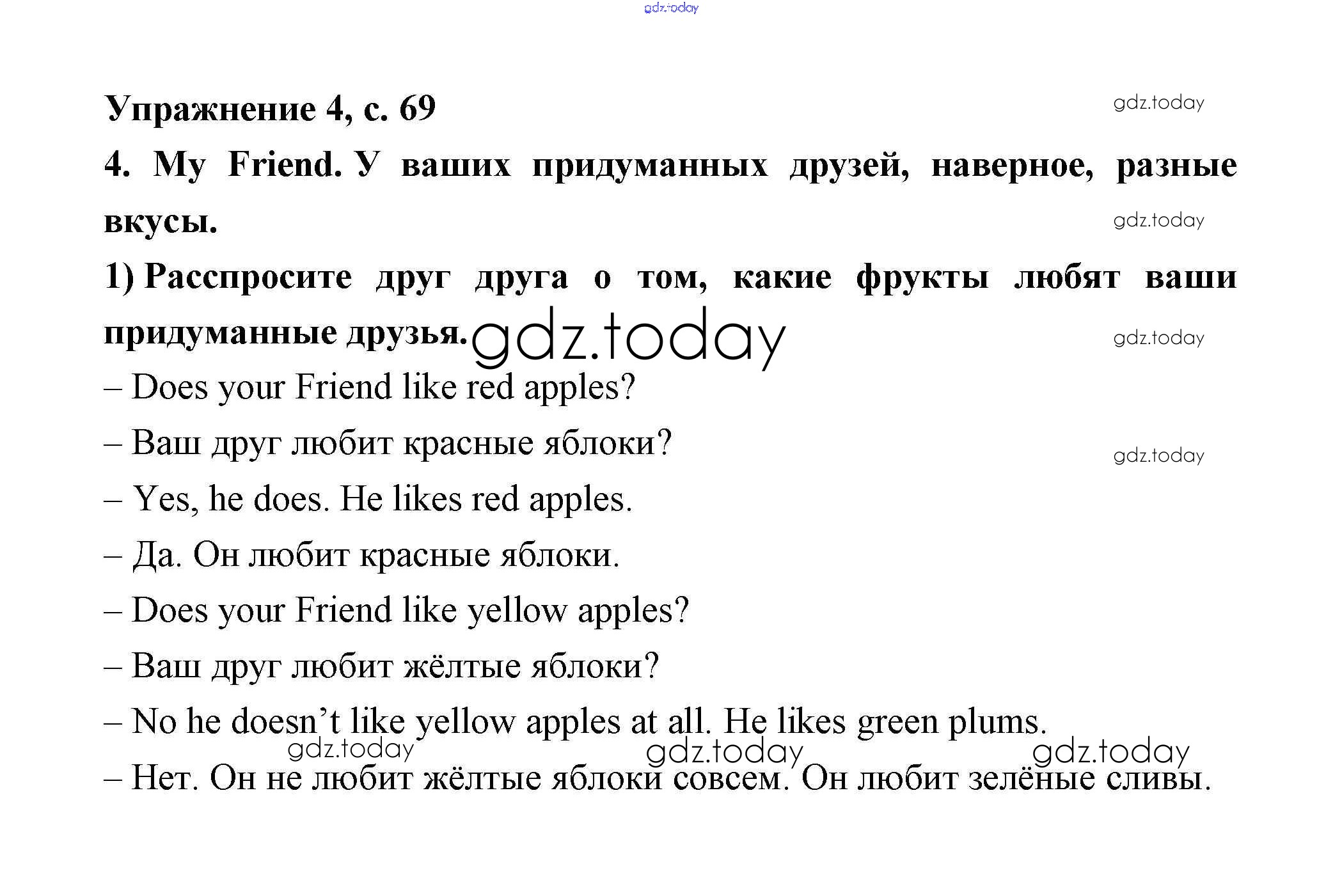 gdz.today

Упражнение 4, с. 69

gdz.today

4. My Friend. У ваших придуманных друзей, наверное, разные вкусы.

gdz.today

1) Расспросите друг друга о том, какие фрукты любят ваши придуманные друзья.

gdz.today

gdz.today

– Does your Friend like red apples?

– Ваш друг любит красные яблоки?

gdz.today

– Yes, he does. He likes red apples.

– Да. Он любит красные яблоки.

– Does your Friend like yellow apples?

– Ваш друг любит жёлтые яблоки?

– No he doesn’t like yellow apples at all. He likes green plums.

gdz.today gdz.today gdz.today

– Нет. Он не любит жёлтые яблоки совсем. Он любит зелёные сливы.